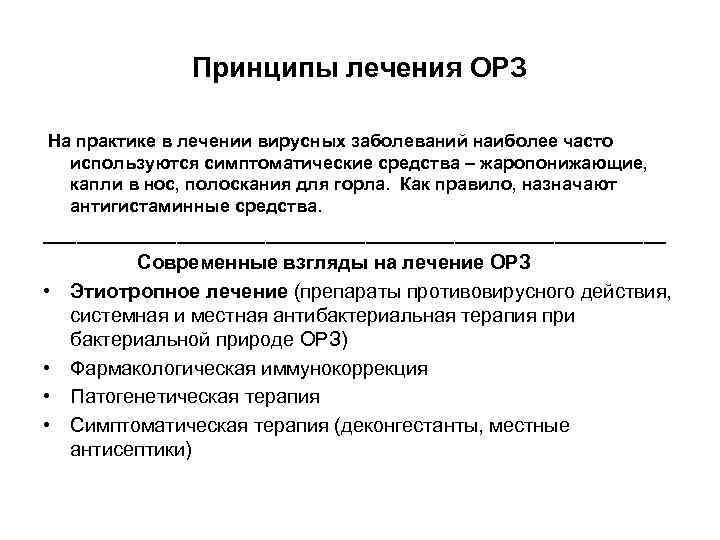 Принципы лечения ОРЗ

На практике в лечении вирусных заболеваний наиболее часто используются симптоматические средства – жаропонижающие, капли в нос, полоскания для горла. Как правило, назначают антигистаминные средства.

Современные взгляды на лечение ОРЗ

• Этиотропное лечение (препараты противовирусного действия, системная и местная антибактериальная терапия при бактериальной природе ОРЗ)
• Фармакологическая иммунокоррекция
• Патогенетическая терапия
• Симптоматическая терапия (деконгестанты, местные антисептики)